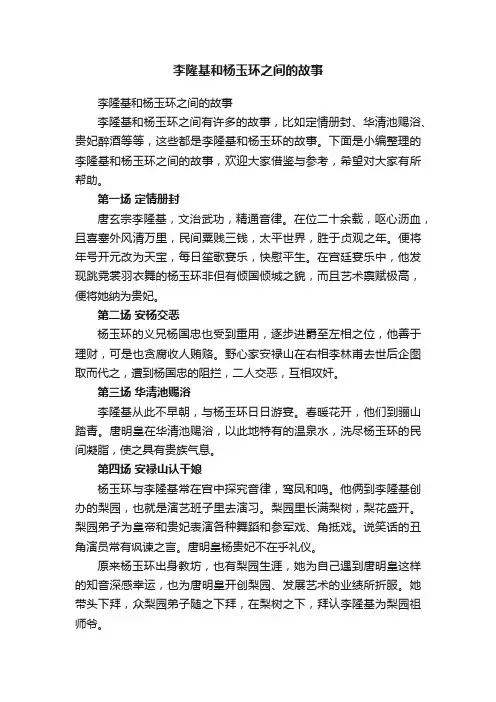 李隆基和杨玉环之间的故事

李隆基和杨玉环之间的故事

李隆基和杨玉环之间有许多的故事，比如定情册封、华清池赐浴、贵妃醉酒等等，这些都是李隆基和杨玉环的故事。下面是小编整理的李隆基和杨玉环之间的故事，欢迎大家借鉴与参考，希望对大家有所帮助。

第一场 定情册封

唐玄宗李隆基，文治武功，精通音律。在位二十余载，呕心沥血，且喜塞外风清万里，民间粟贱三钱，太平世界，胜于贞观之年。便将年号开元改为天宝，每日笙歌宴乐，快慰平生。在宫廷宴乐中，他发现跳霓裳羽衣舞的杨玉环非但有倾国倾城之貌，而且艺术禀赋极高，便将她纳为贵妃。

第二场 安杨交恶

杨玉环的义兄杨国忠也受到重用，逐步进爵至左相之位，他善于理财，可是也贪腐收人贿赂。野心家安禄山在右相李林甫去世后企图取而代之，遭到杨国忠的阻拦，二人交恶，互相攻奸。

第三场 华清池赐浴

李隆基从此不早朝，与杨玉环日日游宴。春暖花开，他们到骊山踏青。唐明皇在华清池赐浴，以此地特有的温泉水，洗尽杨玉环的民间凝脂，使之具有贵族气息。

第四场 安禄山认干娘

杨玉环与李隆基常在宫中探究音律，鸾凤和鸣。他俩到李隆基创办的梨园，也就是演艺班子里去演习。梨园里长满梨树，梨花盛开。梨园弟子为皇帝和贵妃表演各种舞蹈和参军戏、角抵戏。说笑话的丑角演员常有讽谏之言。唐明皇杨贵妃不在乎礼仪。

原来杨玉环出身教坊，也有梨园生涯，她为自己遇到唐明皇这样的知音深感幸运，也为唐明皇开创梨园、发展艺术的业绩所折服。她带头下拜，众梨园弟子随之下拜，在梨树之下，拜认李隆基为梨园祖师爷。